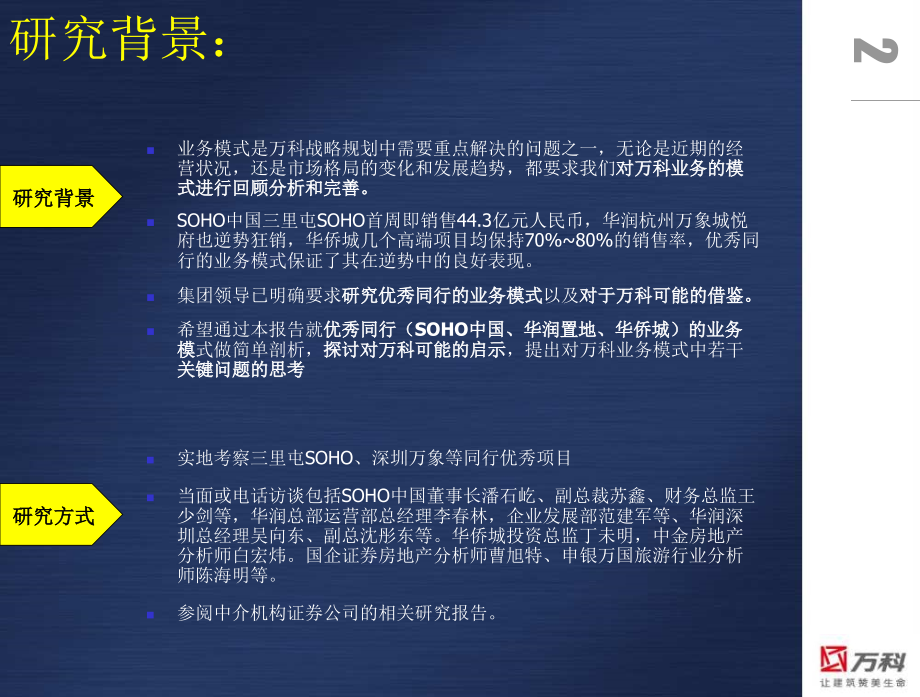 研究背景：

2

研究背景

业务模式是万科战略规划中需要重点解决的问题之一，无论是近期的经营状况，还是市场格局的变化和发展趋势，都要求我们对万科业务的模式进行回顾分析和完善。

SOHO中国三里屯SOHO首周即销售44.3亿元人民币，华润杭州万象城悦府也逆势狂销，华侨城几个高端项目均保持70%~80%的销售率，优秀同行的业务模式保证了其在逆势中的良好表现。

集团领导已明确要求研究优秀同行的业务模式以及对于万科可能的借鉴。

希望通过本报告就优秀同行（SOHO中国、华润置地、华侨城）的业务模式做简单剖析，探讨对万科可能的启示，提出对万科业务模式中若干关键问题的思考

研究方式

实地考察三里屯SOHO、深圳万象等同行优秀项目

当面或电话访谈包括SOHO中国董事长潘石屹、副总裁苏鑫、财务总监王少剑等，华润总部运营部总经理李春林，企业发展部范建军等、华润深圳总经理吴向东、副总沈彤东等。华侨城投资总监丁未明，中金房地产分析师白宏炜。国企证券房地产分析师曹旭特、申银万国旅游行业分析师陈海明等。

参阅中介机构证券公司的相关研究报告。

万科
让建筑赞美生命